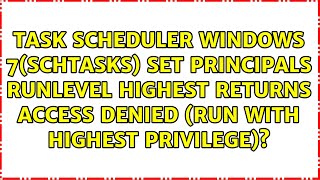 TASK SCHEDULER WINDOWS 7(SCHTASKS) SET PRINCIPALS RUNLEVEL HIGHEST RETURNS ACCESS DENIED (RUN WITH HIGHEST PRIVILEGE)?